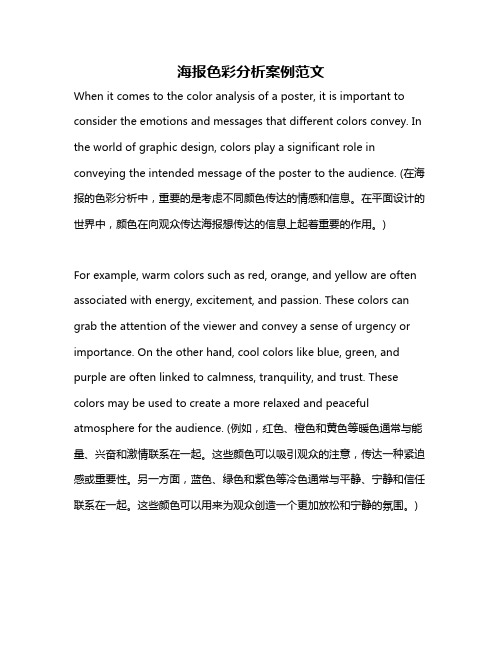 海报色彩分析案例范文

When it comes to the color analysis of a poster, it is important to consider the emotions and messages that different colors convey. In the world of graphic design, colors play a significant role in conveying the intended message of the poster to the audience. (在海报的色彩分析中，重要的是考虑不同颜色传达的情感和信息。在平面设计的世界中，颜色在向观众传达海报想传达的信息上起着重要的作用。)

For example, warm colors such as red, orange, and yellow are often associated with energy, excitement, and passion. These colors can grab the attention of the viewer and convey a sense of urgency or importance. On the other hand, cool colors like blue, green, and purple are often linked to calmness, tranquility, and trust. These colors may be used to create a more relaxed and peaceful atmosphere for the audience. (例如，红色、橙色和黄色等暖色通常与能量、兴奋和激情联系在一起。这些颜色可以吸引观众的注意，传达一种紧迫感或重要性。另一方面，蓝色、绿色和紫色等冷色通常与平静、宁静和信任联系在一起。这些颜色可以用来为观众创造一个更加放松和宁静的氛围。)